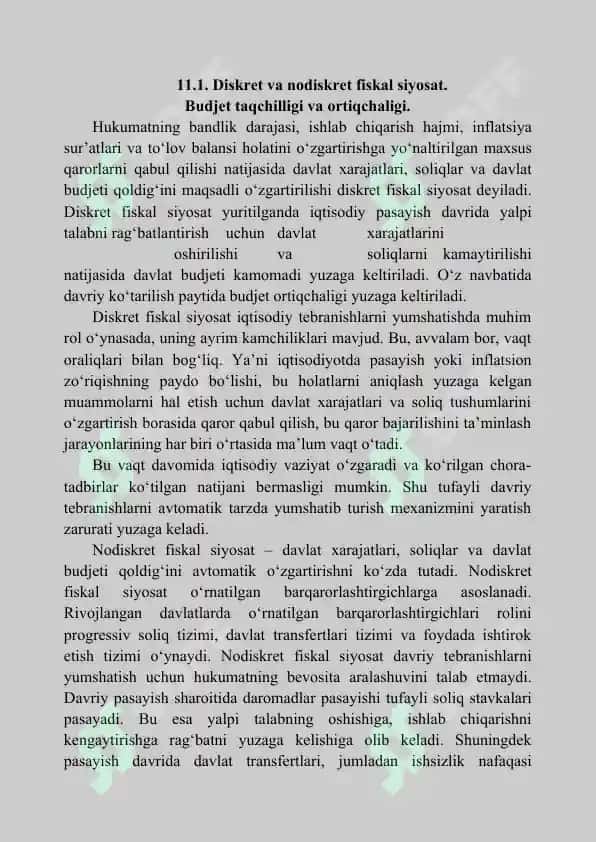 11.1. Diskret va nodiskret fiskal siyosat.
Budjet taqchilligi va ortiqchaligi.

Hukumatning bandlik darajasi, ishlab chiqarish hajmi, inflatsiya sur'atlari va to'lov balansi holatini o'zgartirishga yo'naltirilgan maxsus qarorlarni qabul qilishi natijasida davlat xarajatlari, soliqlar va davlat budjeti qoldig'ini maqsadli o'zgartirilishi diskret fiskal siyosat deyiladi. Diskret fiskal siyosat yuritilganda iqtisodiy pasayish davrida yalpi talabni rag'batlantirish uchun davlat xarajatlarini oshirilishi va soliqlarni kamaytirilishi natijasida davlat budjeti kamomadi yuzaga keltiriladi. O'z navbatida davriy ko'tarilish paytida budjet ortiqchaligi yuzaga keltiriladi.

Diskret fiskal siyosat iqtisodiy tebranishlarni yumshatishda muhim rol o'ynasada, uning ayrim kamchiliklari mavjud. Bu, avvalam bor, vaqt oraliqlari bilan bog'liq. Ya'ni iqtisodiyotda pasayish yoki inflatsion zo'riqishning paydo bo'lishi, bu holatlarni aniqlash yuzaga kelgan muammolarni hal etish uchun davlat xarajatlari va soliq tushumlarini o'zgartirish borasida qaror qabul qilish, bu qaror bajarilishini ta'minlash jarayonlarining har biri o'rtasida ma'lum vaqt o'tadi.

Bu vaqt davomida iqtisodiy vaziyat o'zgaradi va ko'rilgan chora-tadbirlar ko'tilgan natijani bermasligi mumkin. Shu tufayli davriy tebranishlarni avtomatik tarzda yumshatib turish mexanizmini yaratish zarurati yuzaga keladi.

Nodiskret fiskal siyosat – davlat xarajatlari, soliqlar va davlat budjeti qoldig'ini avtomatik o'zgartirishni ko'zda tutadi. Nodiskret fiskal siyosat o'rnatilgan barqarorlashtirgichlarga asoslanadi. Rivojlangan davlatlarda o'rnatilgan barqarorlashtirgichlari rolini progressiv soliq tizimi, davlat transfertlari tizimi va foydada ishtirok etish tizimi o'ynaydi. Nodiskret fiskal siyosat davriy tebranishlarni yumshatish uchun hukumatning bevosita aralashuvini talab etmaydi. Davriy pasayish sharoitida daromadlar pasayishi tufayli soliq stavkalari pasayadi. Bu esa yalpi talabning oshishiga, ishlab chiqarishni kengaytirishga rag'batni yuzaga kelishiga olib keladi. Shuningdek pasayish davrida davlat transfertlari, jumladan ishsizlik nafaqasi